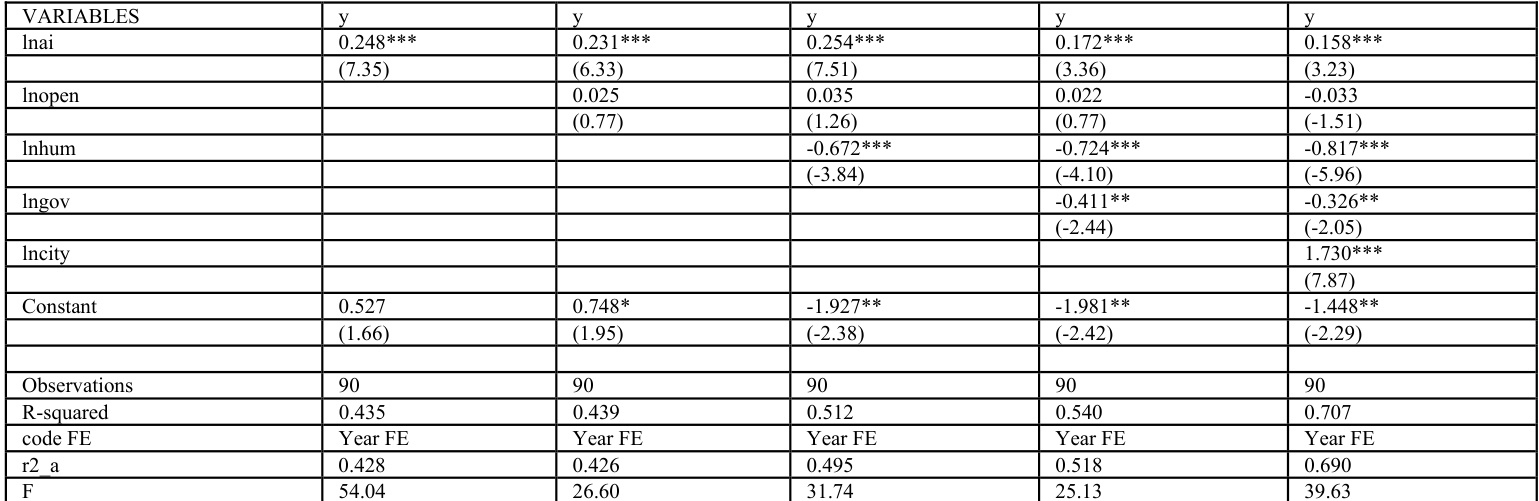 | VARIABLES | y | y | y | y | y |
|---|---|---|---|---|---|
| lnai | 0.248*** | 0.231*** | 0.254*** | 0.172*** | 0.158*** |
|  | (7.35) | (6.33) | (7.51) | (3.36) | (3.23) |
| lnopen |  | 0.025 | 0.035 | 0.022 | -0.033 |
|  |  | (0.77) | (1.26) | (0.77) | (-1.51) |
| lnhum |  |  | -0.672*** | -0.724*** | -0.817*** |
|  |  |  | (-3.84) | (-4.10) | (-5.96) |
| lngov |  |  |  | -0.411** | -0.326** |
|  |  |  |  | (-2.44) | (-2.05) |
| lncity |  |  |  |  | 1.730*** |
|  |  |  |  |  | (7.87) |
| Constant | 0.527 | 0.748* | -1.927** | -1.981** | -1.448** |
|  | (1.66) | (1.95) | (-2.38) | (-2.42) | (-2.29) |
|  |  |  |  |  |  |
| Observations | 90 | 90 | 90 | 90 | 90 |
| R-squared | 0.435 | 0.439 | 0.512 | 0.540 | 0.707 |
| code FE | Year FE | Year FE | Year FE | Year FE | Year FE |
| r2_a | 0.428 | 0.426 | 0.495 | 0.518 | 0.690 |
| F | 54.04 | 26.60 | 31.74 | 25.13 | 39.63 |